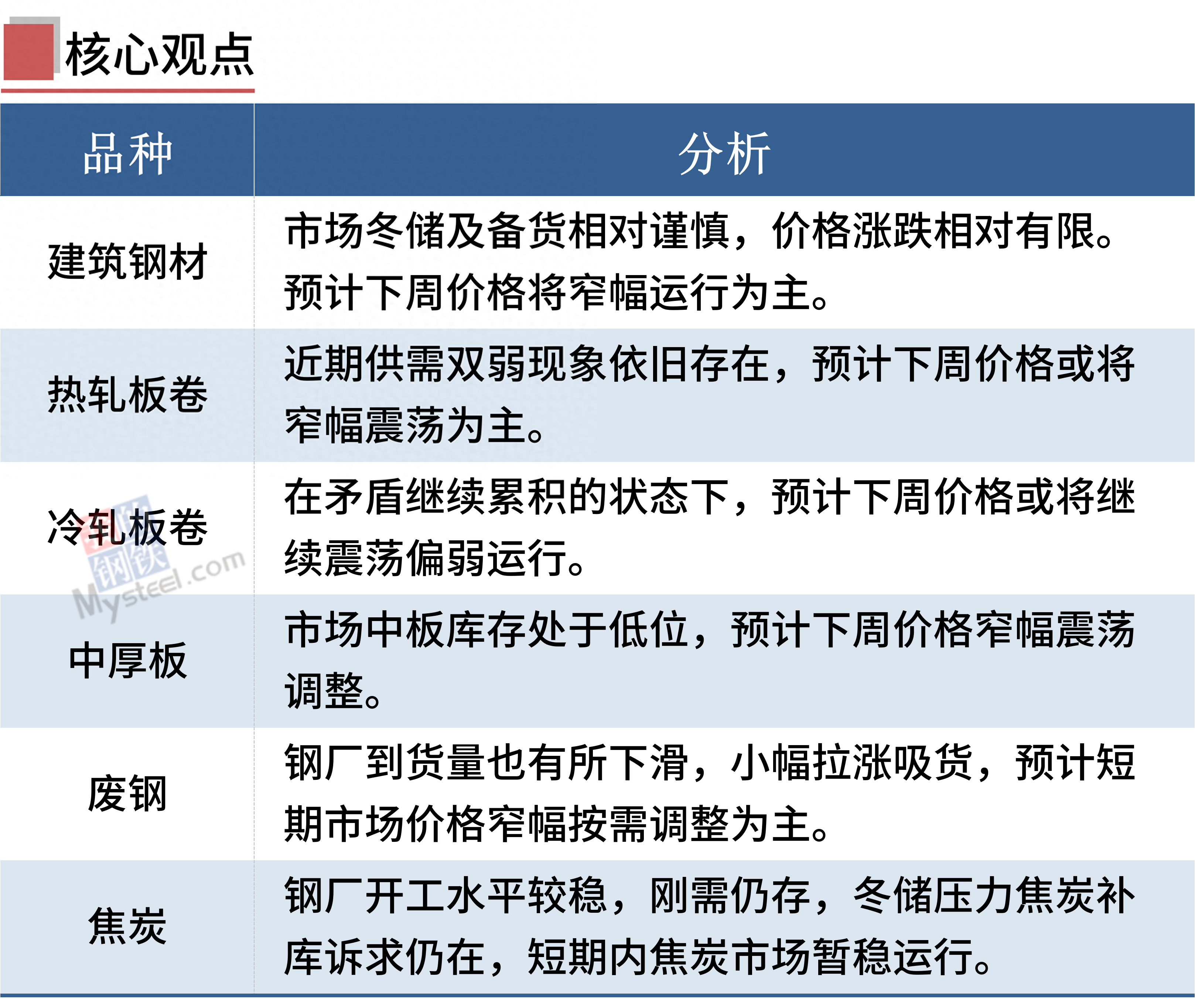 核心观点

| 品种 | 分析 |
|---|---|
| 建筑钢材 | 市场冬储及备货相对谨慎，价格涨跌相对有限。预计下周价格将窄幅运行为主。 |
| 热轧板卷 | 近期供需双弱现象依旧存在，预计下周价格或将窄幅震荡为主。 |
| 冷轧板卷 | 在矛盾继续累积的状态下，预计下周价格或将继续震荡偏弱运行。 |
| 中厚板 | 市场中板库存处于低位，预计下周价格窄幅震荡调整。 |
| 废钢 | 钢厂到货量也有所下滑，小幅拉涨吸货，预计短期市场价格窄幅按需调整为主。 |
| 焦炭 | 钢厂开工水平较稳，刚需仍存，冬储压力焦炭补库诉求仍在，短期内焦炭市场暂稳运行。 |

我的钢铁 Mysteel.com